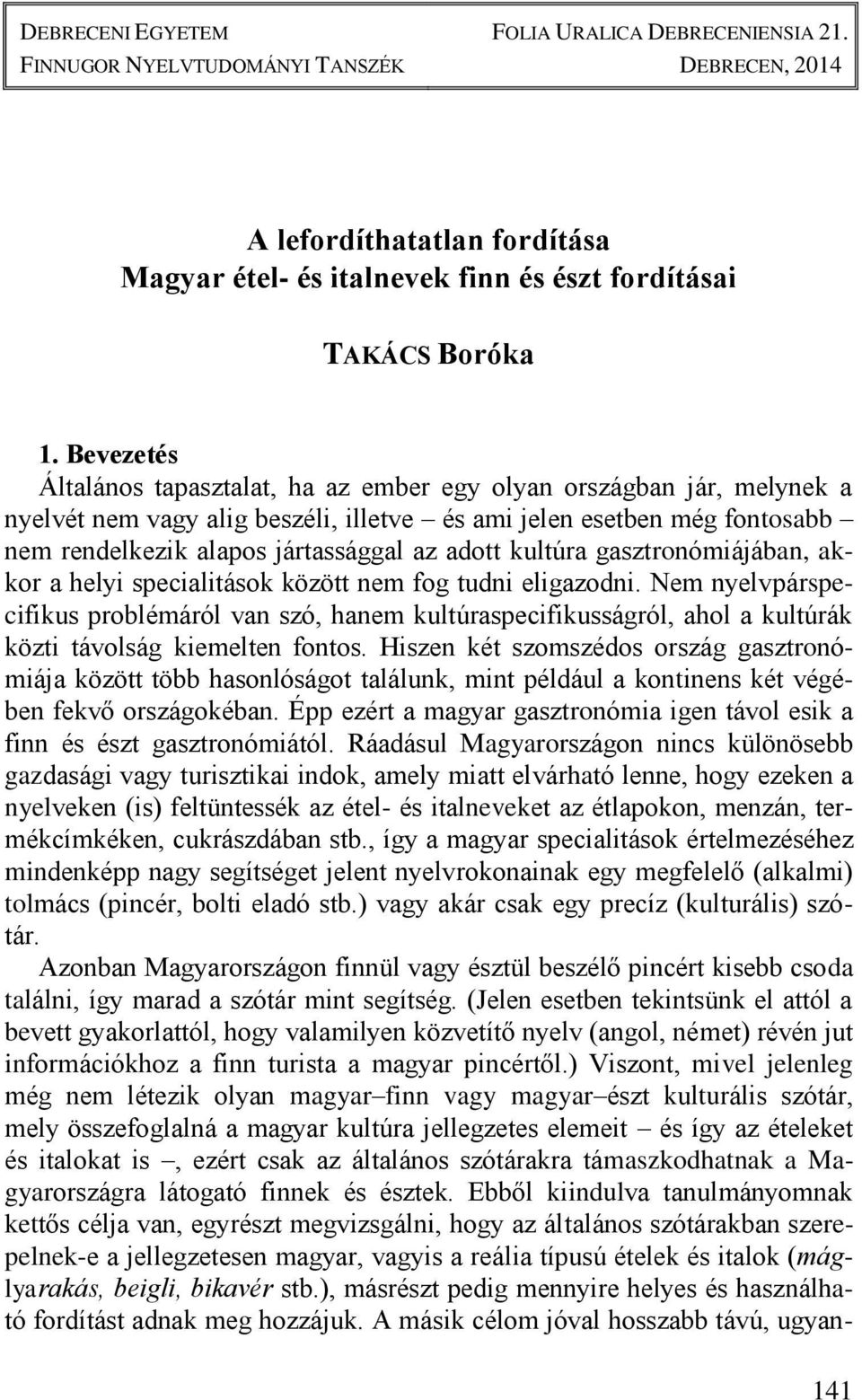 DEBRECENI EGYETEM FOLIA URALICA DEBRECENIENSIA 21.
FINNUGOR NYELVTUDOMÁNYI TANSZÉK DEBRECEN, 2014

A lefordíthatatlan fordítása
Magyar étel- és italnevek finn és észt fordításai

TAKÁCS Boróka

1. Bevezetés
Általános tapasztalat, ha az ember egy olyan országban jár, melynek a nyelvét nem vagy alig beszéli, illetve – és ami jelen esetben még fontosabb – nem rendelkezik alapos jártassággal az adott kultúra gasztronómiájában, akkor a helyi specialitások között nem fog tudni eligazodni. Nem nyelvpárspecifikus problémáról van szó, hanem kultúraspecifikusságról, ahol a kultúrák közti távolság kiemelten fontos. Hiszen két szomszédos ország gasztronómiája között több hasonlóságot találunk, mint például a kontinens két végében fekvő országokéban. Épp ezért a magyar gasztronómia igen távol esik a finn és észt gasztronómiától. Ráadásul Magyarországon nincs különösebb gazdasági vagy turisztikai indok, amely miatt elvárható lenne, hogy ezeken a nyelveken (is) feltüntessék az étel- és italneveket az étlapokon, menzán, termékcímkéken, cukrászdában stb., így a magyar specialitások értelmezéséhez mindenképp nagy segítséget jelent nyelvrokonainak egy megfelelő (alkalmi) tolmács (pincér, bolti eladó stb.) vagy akár csak egy precíz (kulturális) szótár.
Azonban Magyarországon finnül vagy észtül beszélő pincért kisebb csoda találni, így marad a szótár mint segítség. (Jelen esetben tekintsünk el attól a bevett gyakorlattól, hogy valamilyen közvetítő nyelv (angol, német) révén jut információkhoz a finn turista a magyar pincértől.) Viszont, mivel jelenleg még nem létezik olyan magyar–finn vagy magyar–észt kulturális szótár, mely összefoglalná a magyar kultúra jellegzetes elemeit – és így az ételeket és italokat is –, ezért csak az általános szótárakra támaszkodhatnak a Magyarországra látogató finnek és észtek. Ebből kiindulva tanulmányomnak kettős célja van, egyrészt megvizsgálni, hogy az általános szótárakban szerepelnek-e a jellegzetesen magyar, vagyis a reália típusú ételek és italok (máglyarakás, beigli, bikavér stb.), másrészt pedig mennyire helyes és használható fordítást adnak meg hozzájuk. A másik célom jóval hosszabb távú, ugyan-

141